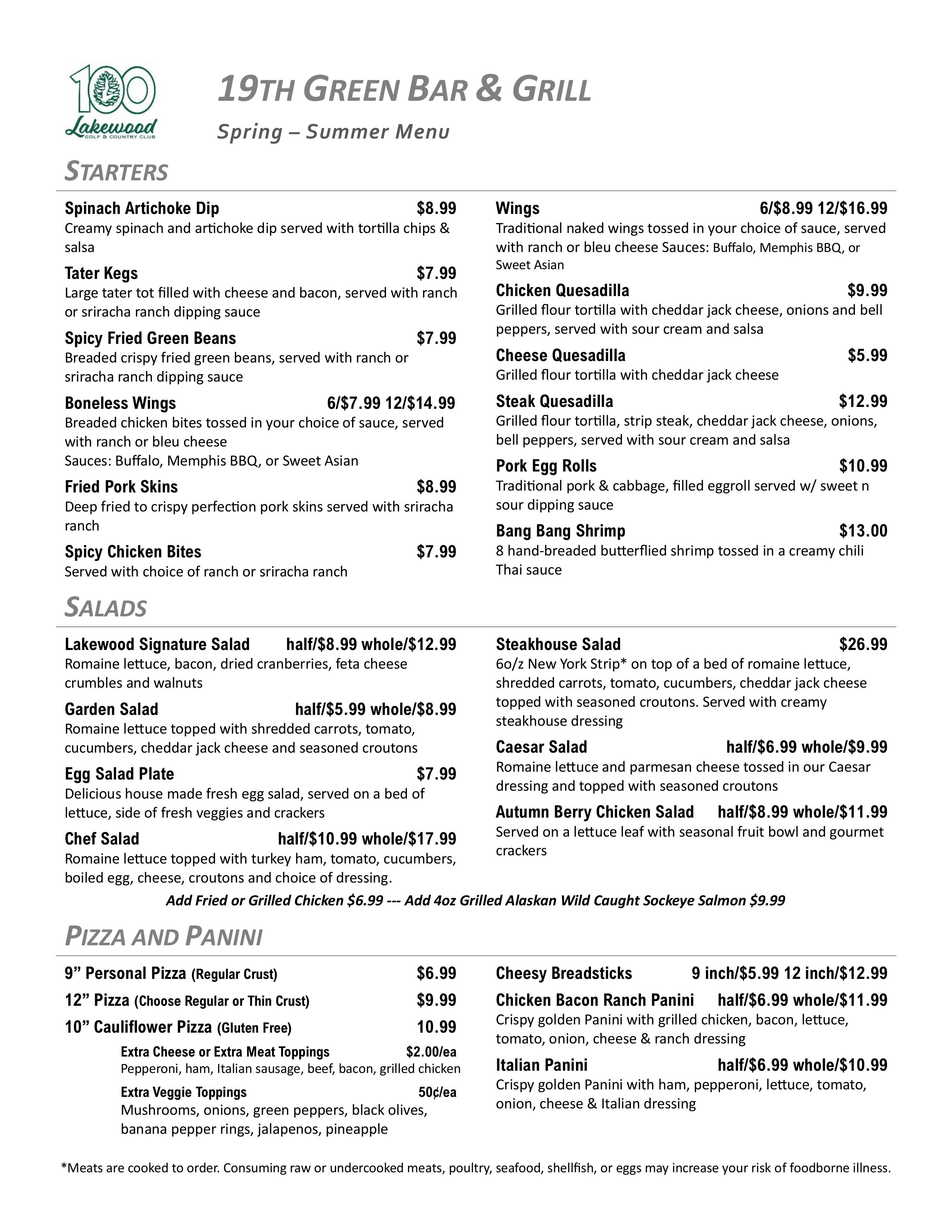 100
Lakewood
GOLF & COUNTRY CLUB

19TH GREEN BAR & GRILL

Spring – Summer Menu

STARTERS

Spinach Artichoke Dip $8.99
Creamy spinach and artichoke dip served with tortilla chips & salsa

Tater Kegs $7.99
Large tater tot filled with cheese and bacon, served with ranch or sriracha ranch dipping sauce

Spicy Fried Green Beans $7.99
Breaded crispy fried green beans, served with ranch or sriracha ranch dipping sauce

Boneless Wings 6/$7.99 12/$14.99
Breaded chicken bites tossed in your choice of sauce, served with ranch or bleu cheese
Sauces: Buffalo, Memphis BBQ, or Sweet Asian

Fried Pork Skins $8.99
Deep fried to crispy perfection pork skins served with sriracha ranch

Spicy Chicken Bites $7.99
Served with choice of ranch or sriracha ranch

Wings 6/$8.99 12/$16.99
Traditional naked wings tossed in your choice of sauce, served with ranch or bleu cheese Sauces: Buffalo, Memphis BBQ, or Sweet Asian

Chicken Quesadilla $9.99
Grilled flour tortilla with cheddar jack cheese, onions and bell peppers, served with sour cream and salsa

Cheese Quesadilla $5.99
Grilled flour tortilla with cheddar jack cheese

Steak Quesadilla $12.99
Grilled flour tortilla, strip steak, cheddar jack cheese, onions, bell peppers, served with sour cream and salsa

Pork Egg Rolls $10.99
Traditional pork & cabbage, filled eggroll served w/ sweet n sour dipping sauce

Bang Bang Shrimp $13.00
8 hand-breaded butterflied shrimp tossed in a creamy chili Thai sauce

SALADS

Lakewood Signature Salad half/$8.99 whole/$12.99
Romaine lettuce, bacon, dried cranberries, feta cheese crumbles and walnuts

Garden Salad half/$5.99 whole/$8.99
Romaine lettuce topped with shredded carrots, tomato, cucumbers, cheddar jack cheese and seasoned croutons

Egg Salad Plate $7.99
Delicious house made fresh egg salad, served on a bed of lettuce, side of fresh veggies and crackers

Chef Salad half/$10.99 whole/$17.99
Romaine lettuce topped with turkey ham, tomato, cucumbers, boiled egg, cheese, croutons and choice of dressing.

Steakhouse Salad $26.99
6o/z New York Strip* on top of a bed of romaine lettuce, shredded carrots, tomato, cucumbers, cheddar jack cheese topped with seasoned croutons. Served with creamy steakhouse dressing

Caesar Salad half/$6.99 whole/$9.99
Romaine lettuce and parmesan cheese tossed in our Caesar dressing and topped with seasoned croutons

Autumn Berry Chicken Salad half/$8.99 whole/$11.99
Served on a lettuce leaf with seasonal fruit bowl and gourmet crackers

Add Fried or Grilled Chicken $6.99 --- Add 4oz Grilled Alaskan Wild Caught Sockeye Salmon $9.99

PIZZA AND PANINI

9" Personal Pizza (Regular Crust) $6.99
12" Pizza (Choose Regular or Thin Crust) $9.99
10" Cauliflower Pizza (Gluten Free) 10.99
Extra Cheese or Extra Meat Toppings $2.00/ea
Pepperoni, ham, Italian sausage, beef, bacon, grilled chicken
Extra Veggie Toppings 50¢/ea
Mushrooms, onions, green peppers, black olives, banana pepper rings, jalapenos, pineapple

Cheesy Breadsticks 9 inch/$5.99 12 inch/$12.99

Chicken Bacon Ranch Panini half/$6.99 whole/$11.99
Crispy golden Panini with grilled chicken, bacon, lettuce, tomato, onion, cheese & ranch dressing

Italian Panini half/$6.99 whole/$10.99
Crispy golden Panini with ham, pepperoni, lettuce, tomato, onion, cheese & Italian dressing

*Meats are cooked to order. Consuming raw or undercooked meats, poultry, seafood, shellfish, or eggs may increase your risk of foodborne illness.